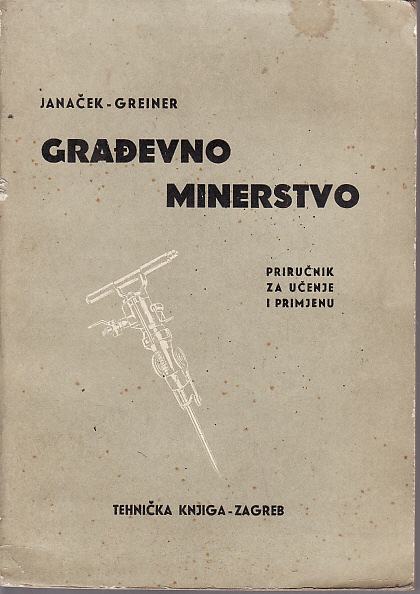 JANAČEK - GREINER

GRAĐEVNO
MINERSTVO

PRIRUČNIK
ZA UČENJE
I PRIMJENU

TEHNIČKA KNJIGA - ZAGREB